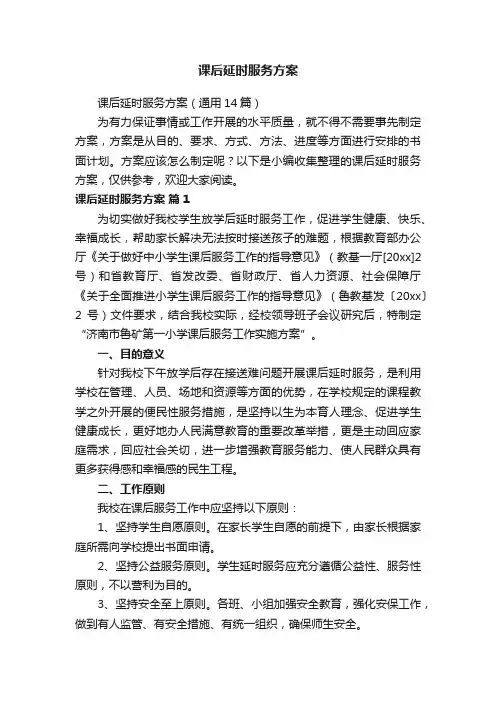 课后延时服务方案

课后延时服务方案（通用14篇）

为有力保证事情或工作开展的水平质量，就不得不需要事先制定方案，方案是从目的、要求、方式、方法、进度等方面进行安排的书面计划。方案应该怎么制定呢？以下是小编收集整理的课后延时服务方案，仅供参考，欢迎大家阅读。

课后延时服务方案 篇1

为切实做好我校学生放学后延时服务工作，促进学生健康、快乐、幸福成长，帮助家长解决无法按时接送孩子的难题，根据教育部办公厅《关于做好中小学生课后服务工作的指导意见》（教基一厅[20xx]2号）和省教育厅、省发改委、省财政厅、省人力资源、社会保障厅《关于全面推进小学生课后服务工作的指导意见》（鲁教基发〔20xx〕2 号）文件要求，结合我校实际，经校领导班子会议研究后，特制定“济南市鲁矿第一小学课后服务工作实施方案”。

一、目的意义

针对我校下午放学后存在接送难问题开展课后延时服务，是利用学校在管理、人员、场地和资源等方面的优势，在学校规定的课程教学之外开展的便民性服务措施，是坚持以生为本育人理念、促进学生健康成长，更好地办人民满意教育的重要改革举措，更是主动回应家庭需求，回应社会关切，进一步增强教育服务能力、使人民群众具有更多获得感和幸福感的民生工程。

二、工作原则

我校在课后服务工作中应坚持以下原则：

1、坚持学生自愿原则。在家长学生自愿的前提下，由家长根据家庭所需向学校提出书面申请。

2、坚持公益服务原则。学生延时服务应充分遵循公益性、服务性原则，不以营利为目的。

3、坚持安全至上原则。各班、小组加强安全教育，强化安保工作，做到有人监管、有安全措施、有统一组织，确保师生安全。